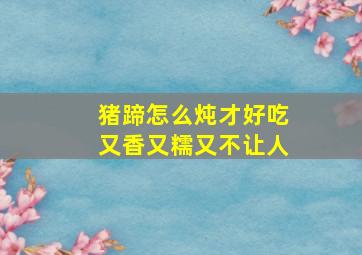 猪蹄怎么炖才好吃
又香又糯又不让人